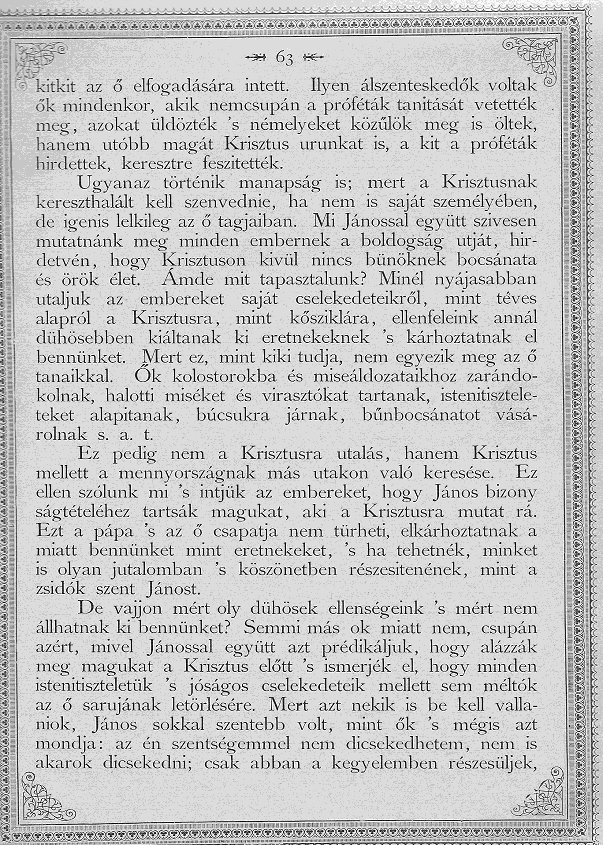 63

kitkit az ő elfogadására intett. Ilyen álszenteskedők voltak ők mindenkor, akik nemcsupán a próféták tanitását vetették meg, azokat üldözték 's némelyeket közűlök meg is öltek, hanem utóbb magát Krisztus urunkat is, a kit a próféták hirdettek, keresztre feszitették.

Ugyanaz történik manapság is; mert a Krisztusnak kereszthalált kell szenvednie, ha nem is saját személyében, de igenis lelkileg az ő tagjaiban. Mi Jánossal együtt szivesen mutatnánk meg minden embernek a boldogság utját, hirdetvén, hogy Krisztuson kivül nincs bünöknek bocsánata és örök élet. Ámde mit tapasztalunk? Minél nyájasabban utaljuk az embereket saját cselekedeteikről, mint téves alapról a Krisztusra, mint kősziklára, ellenfeleink annál dühösebben kiáltanak ki eretnekeknek 's kárhoztatnak el bennünket. Mert ez, mint kiki tudja, nem egyezik meg az ő tanaikkal. Ők kolostorokba és miseáldozataikhoz zarándokolnak, halotti miséket és virasztókat tartanak, istenitiszteleteket alapitanak, búcsukra járnak, bűnbocsánatot vásárolnak s. a. t.

Ez pedig nem a Krisztusra utalás, hanem Krisztus mellett a mennyországnak más utakon való keresése. Ez ellen szólunk mi 's intjük az embereket, hogy János bizonyságtételéhez tartsák magukat, aki a Krisztusra mutat rá. Ezt a pápa 's az ő csapatja nem türheti, elkárhoztatnak a miatt bennünket mint eretnekeket, 's ha tehetnék, minket is olyan jutalomban 's köszönetben részesitenének, mint a zsidók szent Jánost.

De vajjon mért oly dühösek ellenségeink 's mért nem állhatnak ki bennünket? Semmi más ok miatt nem, csupán azért, mivel Jánossal együtt azt prédikáljuk, hogy alázzák meg magukat a Krisztus előtt 's ismerjék el, hogy minden istenitiszteletük 's jóságos cselekedeteik mellett sem méltók az ő sarujának letörlésére. Mert azt nekik is be kell vallaniok, János sokkal szentebb volt, mint ők 's mégis azt mondja: az én szentségemmel nem dicsekedhetem, nem is akarok dicsekedni; csak abban a kegyelemben részesüljek,